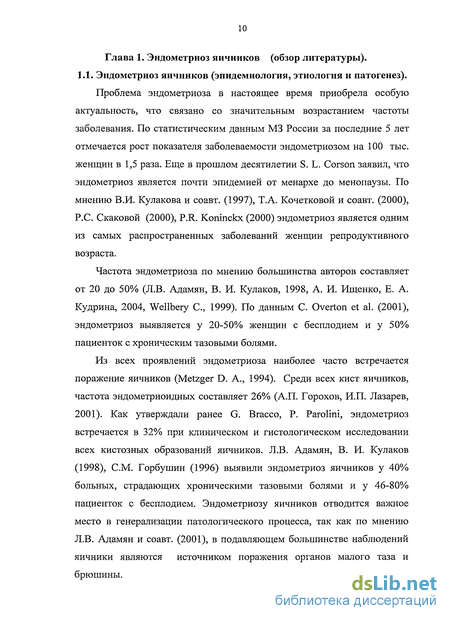 10

Глава 1. Эндометриоз яичников (обзор литературы).

1.1. Эндометриоз яичников (эпидемиология, этиология и патогенез).

Проблема эндометриоза в настоящее время приобрела особую актуальность, что связано со значительным возрастанием частоты заболевания. По статистическим данным МЗ России за последние 5 лет отмечается рост показателя заболеваемости эндометриозом на 100 тыс. женщин в 1,5 раза. Еще в прошлом десятилетии S. L. Corson заявил, что эндометриоз является почти эпидемией от менархе до менопаузы. По мнению В.И. Кулакова и соавт. (1997), Т.А. Кочетковой и соавт. (2000), Р.С. Скаковой (2000), P.R. Koninckx (2000) эндометриоз является одним из самых распространенных заболеваний женщин репродуктивного возраста.

Частота эндометриоза по мнению большинства авторов составляет от 20 до 50% (Л.В. Адамян, В. И. Кулаков, 1998, А. И. Ищенко, Е. А. Кудрина, 2004, Wellbery C., 1999). По данным C. Overton et al. (2001), эндометриоз выявляется у 20-50% женщин с бесплодием и у 50% пациенток с хроническим тазовыми болями.

Из всех проявлений эндометриоза наиболее часто встречается поражение яичников (Metzger D. A., 1994). Среди всех кист яичников, частота эндометриоидных составляет 26% (А.П. Горохов, И.П. Лазарев, 2001). Как утверждали ранее G. Bracco, P. Parolini, эндометриоз встречается в 32% при клиническом и гистологическом исследовании всех кистозных образований яичников. Л.В. Адамян, В. И. Кулаков (1998), С.М. Горбушин (1996) выявили эндометриоз яичников у 40% больных, страдающих хроническими тазовыми болями и у 46-80% пациенток с бесплодием. Эндометриозу яичников отводится важное место в генерализации патологического процесса, так как по мнению Л.В. Адамян и соавт. (2001), в подавляющем большинстве наблюдений яичники являются источником поражения органов малого таза и брюшины.

dsLib.net
библиотека диссертаций